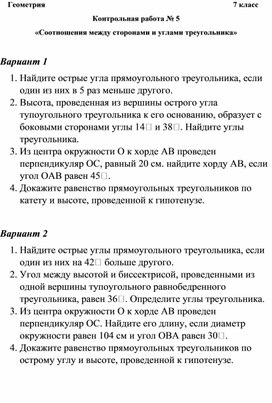 Геометрия 7 класс

Контрольная работа № 5

«Соотношения между сторонами и углами треугольника»

Вариант 1

1. Найдите острые угла прямоугольного треугольника, если один из них в 5 раз меньше другого.
2. Высота, проведенная из вершины острого угла тупоугольного треугольника к его основанию, образует с боковыми сторонами углы 14□ и 38□. Найдите углы треугольника.
3. Из центра окружности О к хорде АВ проведен перпендикуляр ОС, равный 20 см. найдите хорду АВ, если угол ОАВ равен 45□.
4. Докажите равенство прямоугольных треугольников по катету и высоте, проведенной к гипотенузе.

Вариант 2

1. Найдите острые углы прямоугольного треугольника, если один из них на 42□ больше другого.
2. Угол между высотой и биссектрисой, проведенными из одной вершины тупоугольного равнобедренного треугольника, равен 36□. Определите углы треугольника.
3. Из центра окружности О к хорде АВ проведен перпендикуляр ОС. Найдите его длину, если диаметр окружности равен 104 см и угол ОВА равен 30□.
4. Докажите равенство прямоугольных треугольников по острому углу и высоте, проведенной к гипотенузе.